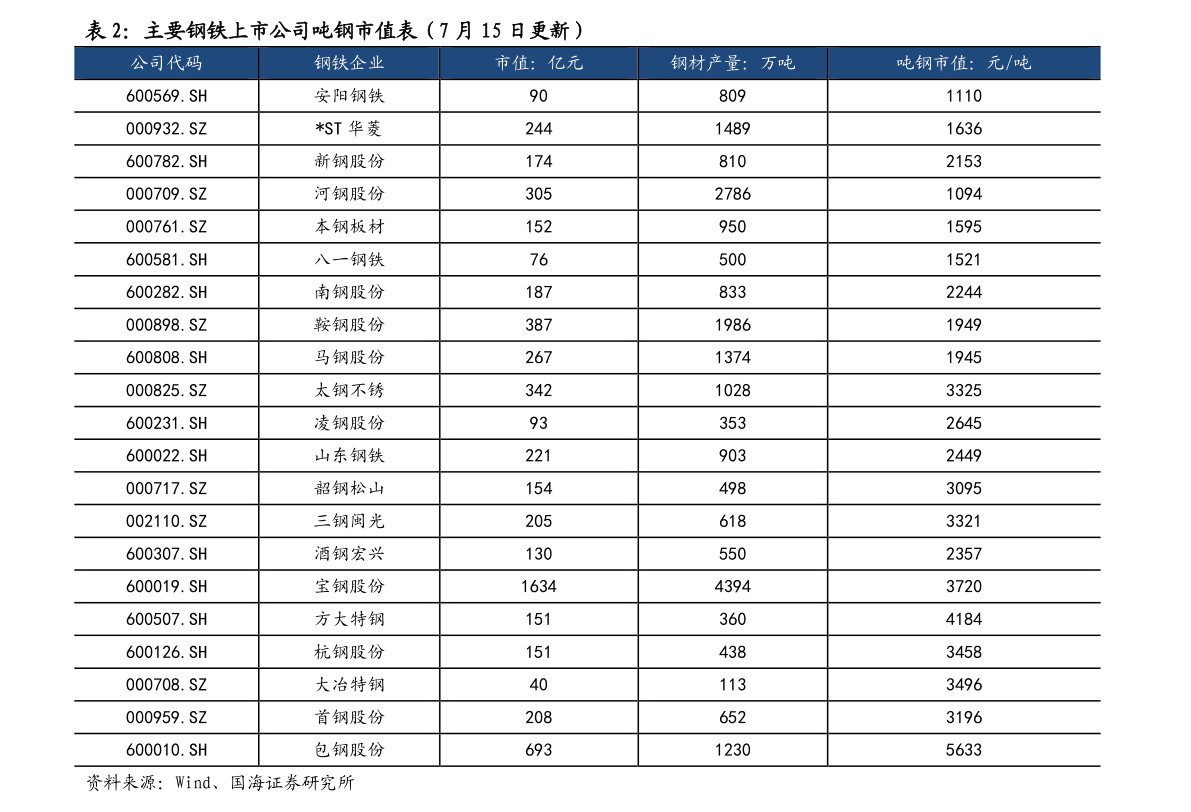 表 2：主要钢铁上市公司吨钢市值表（7 月 15 日更新）

| 公司代码 | 钢铁企业 | 市值：亿元 | 钢材产量：万吨 | 吨钢市值：元/吨 |
|---|---|---|---|---|
| 600569.SH | 安阳钢铁 | 90 | 809 | 1110 |
| 000932.SZ | *ST 华菱 | 244 | 1489 | 1636 |
| 600782.SH | 新钢股份 | 174 | 810 | 2153 |
| 000709.SZ | 河钢股份 | 305 | 2786 | 1094 |
| 000761.SZ | 本钢板材 | 152 | 950 | 1595 |
| 600581.SH | 八一钢铁 | 76 | 500 | 1521 |
| 600282.SH | 南钢股份 | 187 | 833 | 2244 |
| 000898.SZ | 鞍钢股份 | 387 | 1986 | 1949 |
| 600808.SH | 马钢股份 | 267 | 1374 | 1945 |
| 000825.SZ | 太钢不锈 | 342 | 1028 | 3325 |
| 600231.SH | 凌钢股份 | 93 | 353 | 2645 |
| 600022.SH | 山东钢铁 | 221 | 903 | 2449 |
| 000717.SZ | 韶钢松山 | 154 | 498 | 3095 |
| 002110.SZ | 三钢闽光 | 205 | 618 | 3321 |
| 600307.SH | 酒钢宏兴 | 130 | 550 | 2357 |
| 600019.SH | 宝钢股份 | 1634 | 4394 | 3720 |
| 600507.SH | 方大特钢 | 151 | 360 | 4184 |
| 600126.SH | 杭钢股份 | 151 | 438 | 3458 |
| 000708.SZ | 大冶特钢 | 40 | 113 | 3496 |
| 000959.SZ | 首钢股份 | 208 | 652 | 3196 |
| 600010.SH | 包钢股份 | 693 | 1230 | 5633 |

资料来源：Wind、国海证券研究所